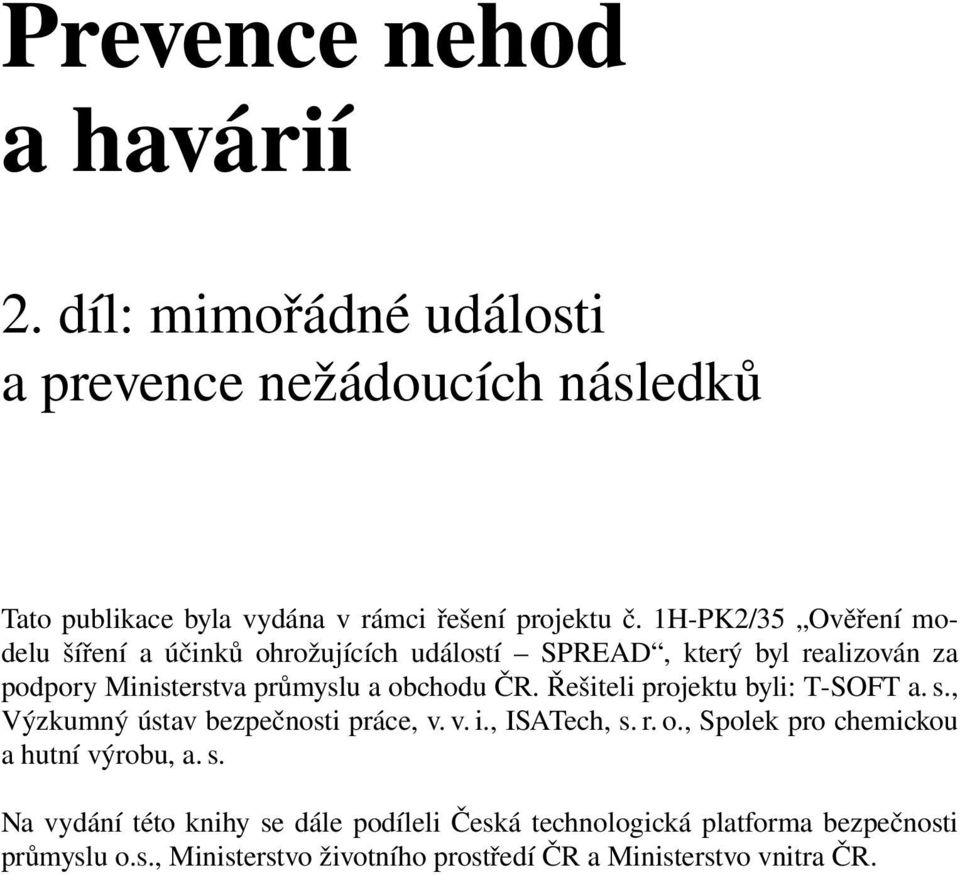 Prevence nehod a havárií

2. díl: mimořádné události a prevence nežádoucích následků

Tato publikace byla vydána v rámci řešení projektu č. 1H-PK2/35 „Ověření modelu šíření a účinků ohrožujících událostí – SPREAD“, který byl realizován za podpory Ministerstva průmyslu a obchodu ČR. Řešiteli projektu byli: T-SOFT a. s., Výzkumný ústav bezpečnosti práce, v. v. i., ISATech, s. r. o., Spolek pro chemickou a hutní výrobu, a. s.

Na vydání této knihy se dále podíleli Česká technologická platforma bezpečnosti průmyslu o.s., Ministerstvo životního prostředí ČR a Ministerstvo vnitra ČR.